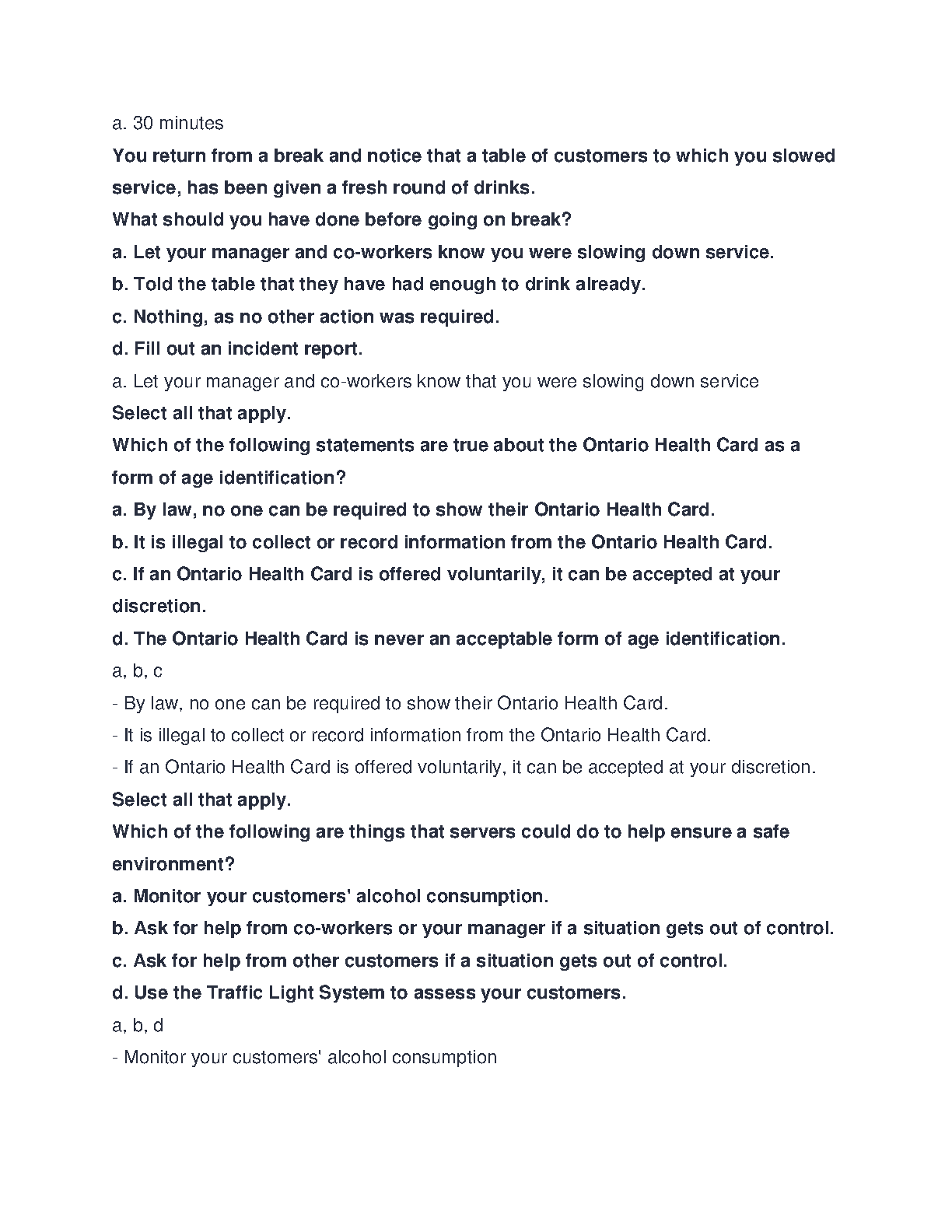 a. 30 minutes

You return from a break and notice that a table of customers to which you slowed service, has been given a fresh round of drinks.

What should you have done before going on break?

a. Let your manager and co-workers know you were slowing down service.

b. Told the table that they have had enough to drink already.

c. Nothing, as no other action was required.

d. Fill out an incident report.

a. Let your manager and co-workers know that you were slowing down service

Select all that apply.

Which of the following statements are true about the Ontario Health Card as a form of age identification?

a. By law, no one can be required to show their Ontario Health Card.

b. It is illegal to collect or record information from the Ontario Health Card.

c. If an Ontario Health Card is offered voluntarily, it can be accepted at your discretion.

d. The Ontario Health Card is never an acceptable form of age identification.

a, b, c

- By law, no one can be required to show their Ontario Health Card.

- It is illegal to collect or record information from the Ontario Health Card.

- If an Ontario Health Card is offered voluntarily, it can be accepted at your discretion.

Select all that apply.

Which of the following are things that servers could do to help ensure a safe environment?

a. Monitor your customers' alcohol consumption.

b. Ask for help from co-workers or your manager if a situation gets out of control.

c. Ask for help from other customers if a situation gets out of control.

d. Use the Traffic Light System to assess your customers.

a, b, d

- Monitor your customers' alcohol consumption